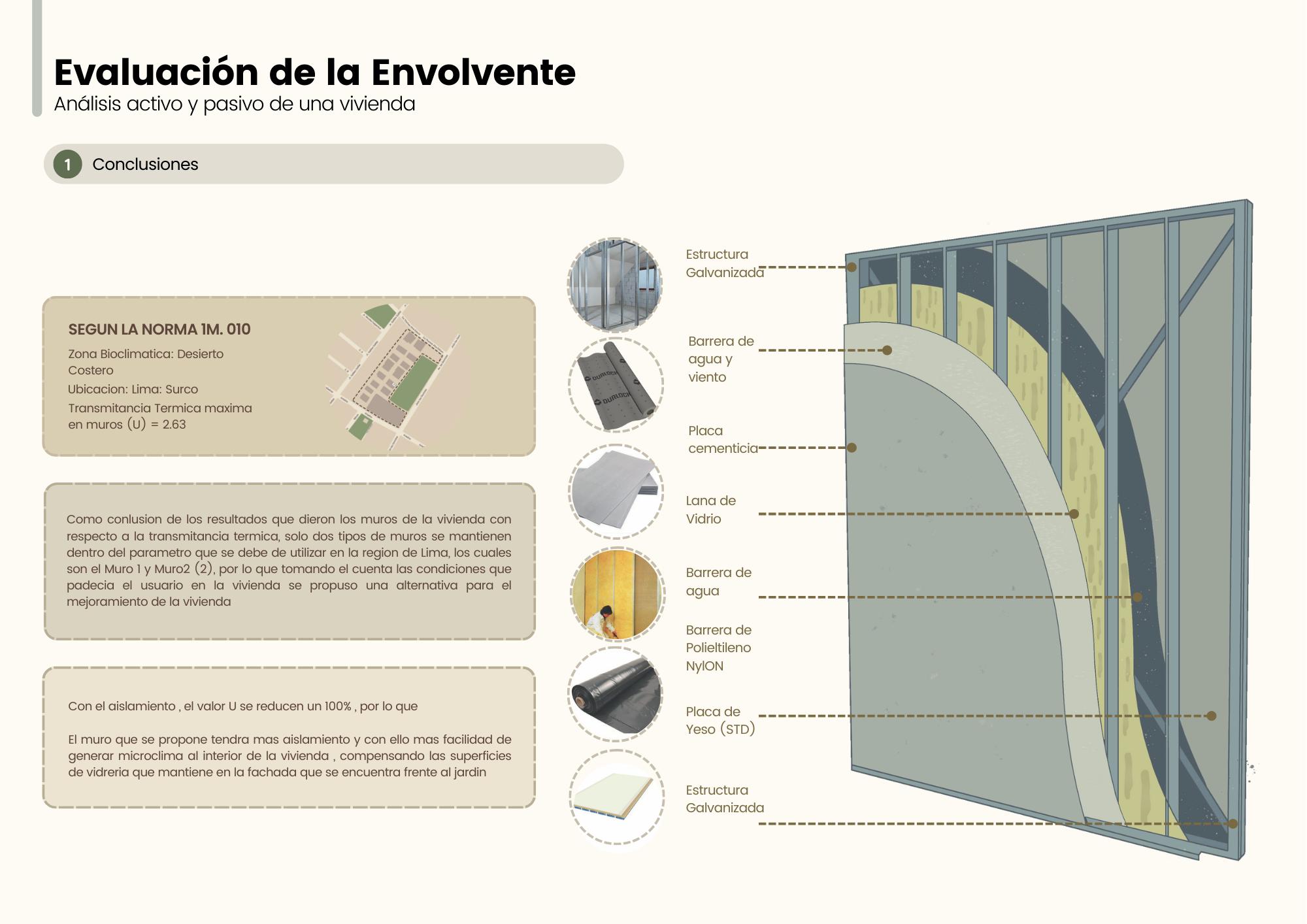 Evaluación de la Envolvente
Análisis activo y pasivo de una vivienda

1 Conclusiones

SEGUN LA NORMA 1M. 010
Zona Bioclimatica: Desierto Costero
Ubicacion: Lima: Surco
Transmitancia Termica maxima en muros (U) = 2.63

Como conlusion de los resultados que dieron los muros de la vivienda con respecto a la transmitancia termica, solo dos tipos de muros se mantienen dentro del parametro que se debe de utilizar en la region de Lima, los cuales son el Muro 1 y Muro2 (2), por lo que tomando el cuenta las condiciones que padecia el usuario en la vivienda se propuso una alternativa para el mejoramiento de la vivienda

Con el aislamiento , el valor U se reducen un 100% , por lo que

El muro que se propone tendra mas aislamiento y con ello mas facilidad de generar microclima al interior de la vivienda , compensando las superficies de vidreria que mantiene en la fachada que se encuentra frente al jardin

DURLOCK
DURLOCK

Estructura Galvanizada
Barrera de agua y viento
Placa cementicia
Lana de Vidrio
Barrera de agua
Barrera de Polieltileno NylON
Placa de Yeso (STD)
Estructura Galvanizada